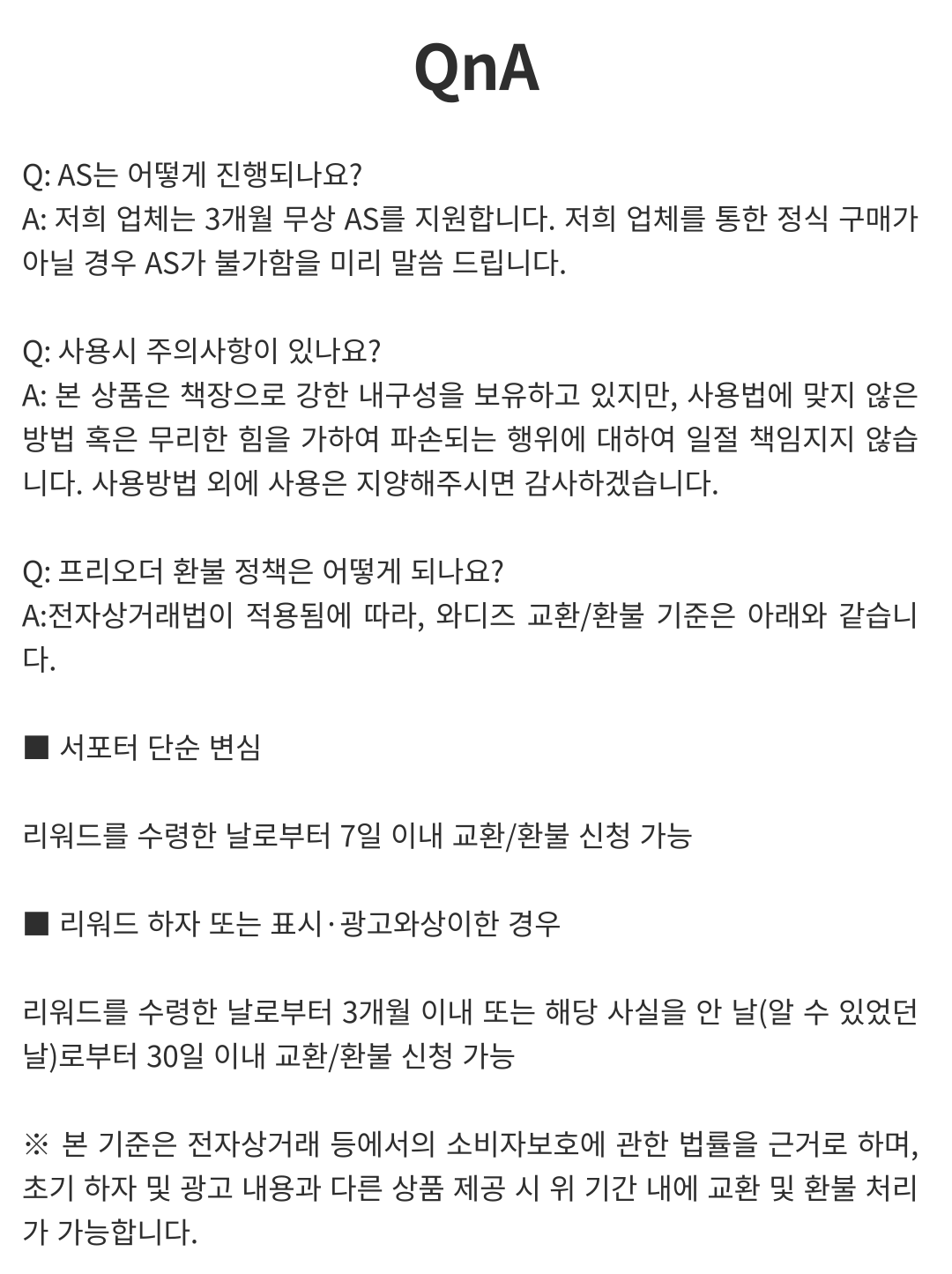 QnA

Q: AS는 어떻게 진행되나요?
A: 저희 업체는 3개월 무상 AS를 지원합니다. 저희 업체를 통한 정식 구매가 아닐 경우 AS가 불가함을 미리 말씀 드립니다.

Q: 사용시 주의사항이 있나요?
A: 본 상품은 책장으로 강한 내구성을 보유하고 있지만, 사용법에 맞지 않은 방법 혹은 무리한 힘을 가하여 파손되는 행위에 대하여 일절 책임지지 않습니다. 사용방법 외에 사용은 지양해주시면 감사하겠습니다.

Q: 프리오더 환불 정책은 어떻게 되나요?
A:전자상거래법이 적용됨에 따라, 와디즈 교환/환불 기준은 아래와 같습니다.

■ 서포터 단순 변심

리워드를 수령한 날로부터 7일 이내 교환/환불 신청 가능

■ 리워드 하자 또는 표시·광고와상이한 경우

리워드를 수령한 날로부터 3개월 이내 또는 해당 사실을 안 날(알 수 있었던 날)로부터 30일 이내 교환/환불 신청 가능

※ 본 기준은 전자상거래 등에서의 소비자보호에 관한 법률을 근거로 하며, 초기 하자 및 광고 내용과 다른 상품 제공 시 위 기간 내에 교환 및 환불 처리가 가능합니다.